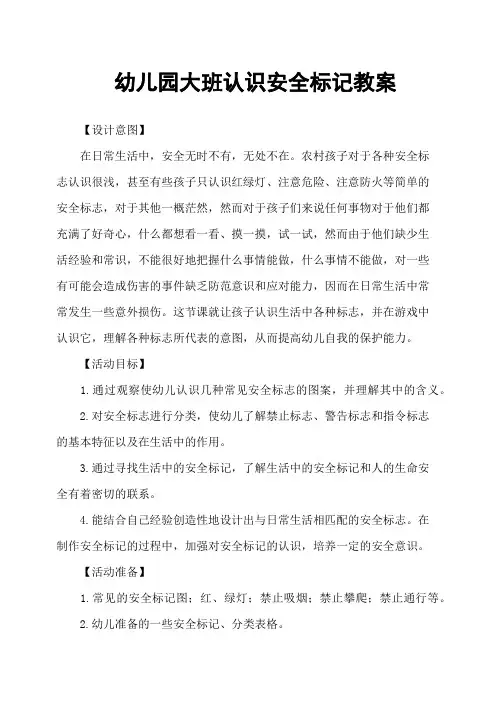 幼儿园大班认识安全标记教案

【设计意图】

在日常生活中，安全无时不有，无处不在。农村孩子对于各种安全标志认识很浅，甚至有些孩子只认识红绿灯、注意危险、注意防火等简单的安全标志，对于其他一概茫然，然而对于孩子们来说任何事物对于他们都充满了好奇心，什么都想看一看、摸一摸，试一试，然而由于他们缺少生活经验和常识，不能很好地把握什么事情能做，什么事情不能做，对一些有可能会造成伤害的事件缺乏防范意识和应对能力，因而在日常生活中常常发生一些意外损伤。这节课就让孩子认识生活中各种标志，并在游戏中认识它，理解各种标志所代表的意图，从而提高幼儿自我的保护能力。

【活动目标】

1.通过观察使幼儿认识几种常见安全标志的图案，并理解其中的含义。

2.对安全标志进行分类，使幼儿了解禁止标志、警告标志和指令标志的基本特征以及在生活中的作用。

3.通过寻找生活中的安全标记，了解生活中的安全标记和人的生命安全有着密切的联系。

4.能结合自己经验创造性地设计出与日常生活相匹配的安全标志。在制作安全标记的过程中，加强对安全标记的认识，培养一定的安全意识。

【活动准备】

1.常见的安全标记图：红、绿灯；禁止吸烟；禁止攀爬；禁止通行等。

2.幼儿准备的一些安全标记、分类表格。